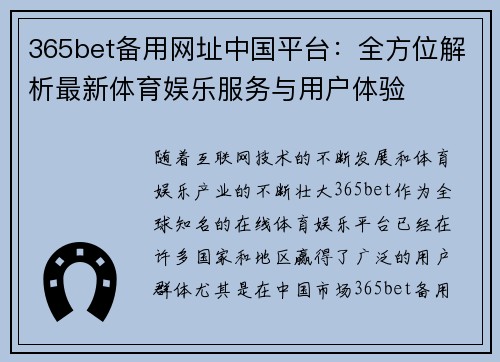 365bet备用网址中国平台：全方位解析最新体育娱乐服务与用户体验

随着互联网技术的不断发展和体育娱乐产业的不断壮大365bet作为全球知名的在线体育娱乐平台已经在许多国家和地区赢得了广泛的用户群体尤其是在中国市场365bet备用